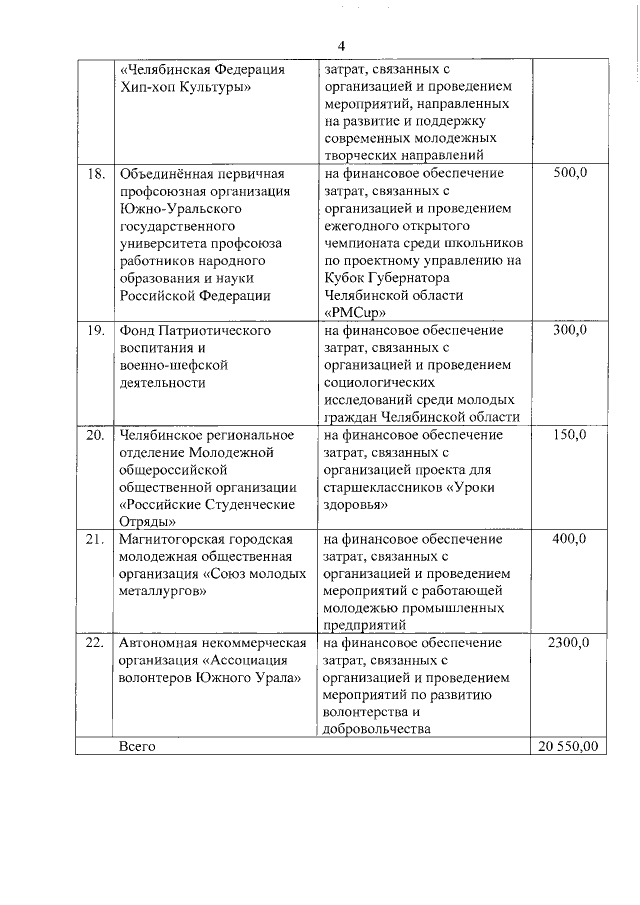 4

| | | | |
|---|---|---|---|
| | «Челябинская Федерация Хип-хоп Культуры» | затрат, связанных с организацией и проведением мероприятий, направленных на развитие и поддержку современных молодежных творческих направлений | |
| 18. | Объединённая первичная профсоюзная организация Южно-Уральского государственного университета профсоюза работников народного образования и науки Российской Федерации | на финансовое обеспечение затрат, связанных с организацией и проведением ежегодного открытого чемпионата среди школьников по проектному управлению на Кубок Губернатора Челябинской области «PMCup» | 500,0 |
| 19. | Фонд Патриотического воспитания и военно-шефской деятельности | на финансовое обеспечение затрат, связанных с организацией и проведением социологических исследований среди молодых граждан Челябинской области | 300,0 |
| 20. | Челябинское региональное отделение Молодежной общероссийской общественной организации «Российские Студенческие Отряды» | на финансовое обеспечение затрат, связанных с организацией проекта для старшеклассников «Уроки здоровья» | 150,0 |
| 21. | Магнитогорская городская молодежная общественная организация «Союз молодых металлургов» | на финансовое обеспечение затрат, связанных с организацией и проведением мероприятий с работающей молодежью промышленных предприятий | 400,0 |
| 22. | Автономная некоммерческая организация «Ассоциация волонтеров Южного Урала» | на финансовое обеспечение затрат, связанных с организацией и проведением мероприятий по развитию волонтерства и добровольчества | 2300,0 |
| | Всего | | 20 550,00 |